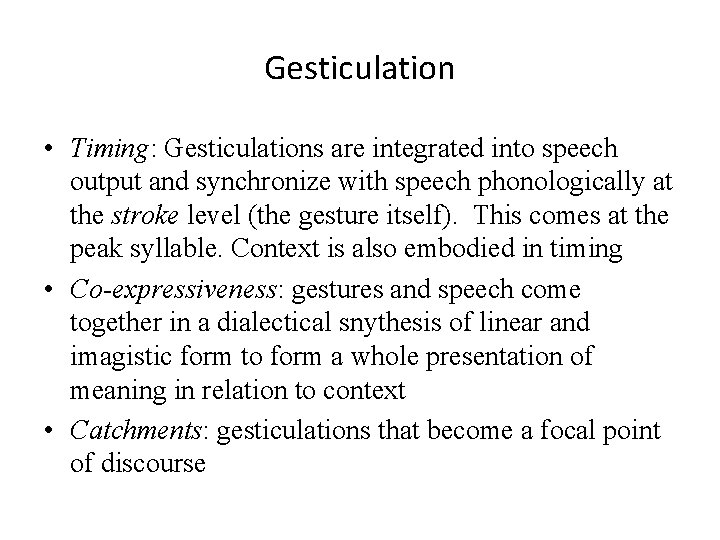 Gesticulation

• Timing: Gesticulations are integrated into speech output and synchronize with speech phonologically at the stroke level (the gesture itself). This comes at the peak syllable. Context is also embodied in timing

• Co-expressiveness: gestures and speech come together in a dialectical snythesis of linear and imagistic form to form a whole presentation of meaning in relation to context

• Catchments: gesticulations that become a focal point of discourse